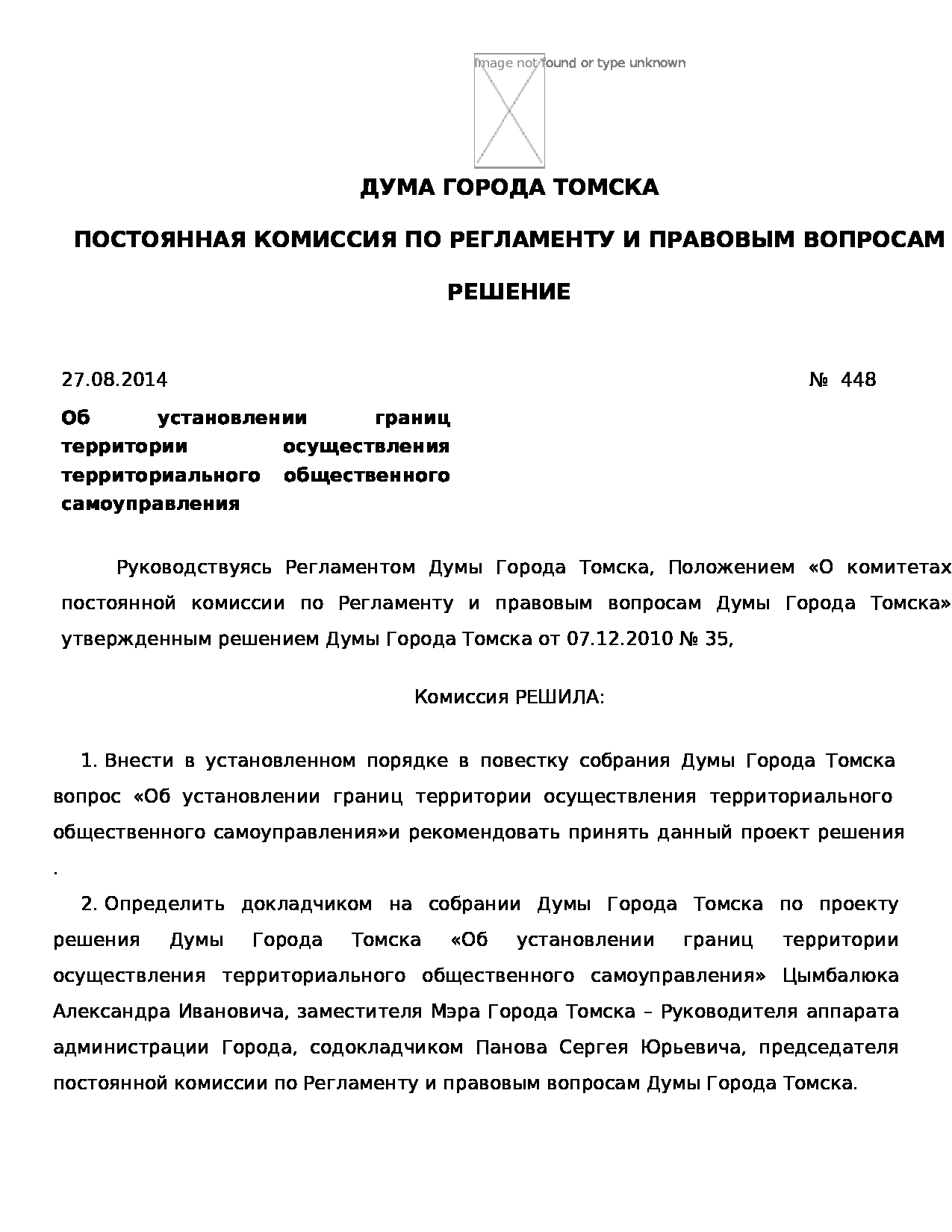 Image not found or type unknown

ДУМА ГОРОДА ТОМСКА

ПОСТОЯННАЯ КОМИССИЯ ПО РЕГЛАМЕНТУ И ПРАВОВЫМ ВОПРОСАМ

РЕШЕНИЕ

27.08.2014 № 448

Об установлении границ территории осуществления территориального общественного самоуправления

Руководствуясь Регламентом Думы Города Томска, Положением «О комитетах постоянной комиссии по Регламенту и правовым вопросам Думы Города Томска» утвержденным решением Думы Города Томска от 07.12.2010 № 35,

Комиссия РЕШИЛА:

1. Внести в установленном порядке в повестку собрания Думы Города Томска вопрос «Об установлении границ территории осуществления территориального общественного самоуправления»и рекомендовать принять данный проект решения .

2. Определить докладчиком на собрании Думы Города Томска по проекту решения Думы Города Томска «Об установлении границ территории осуществления территориального общественного самоуправления» Цымбалюка Александра Ивановича, заместителя Мэра Города Томска – Руководителя аппарата администрации Города, содокладчиком Панова Сергея Юрьевича, председателя постоянной комиссии по Регламенту и правовым вопросам Думы Города Томска.